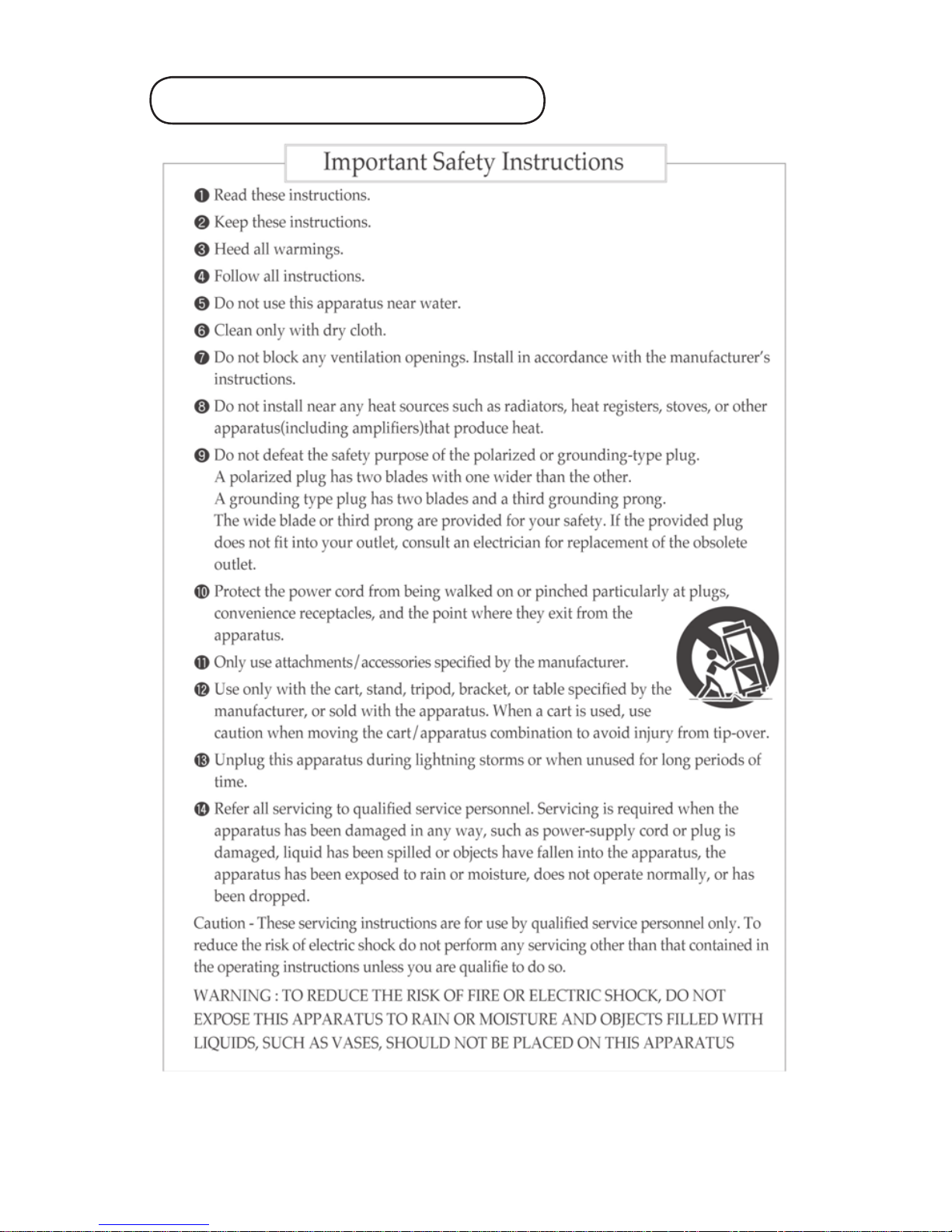 Important Safety Instructions

❶ Read these instructions.

❷ Keep these instructions.

❸ Heed all warmings.

❹ Follow all instructions.

❺ Do not use this apparatus near water.

❻ Clean only with dry cloth.

❼ Do not block any ventilation openings. Install in accordance with the manufacturer's instructions.

❽ Do not install near any heat sources such as radiators, heat registers, stoves, or other apparatus(including amplifiers)that produce heat.

❾ Do not defeat the safety purpose of the polarized or grounding-type plug. A polarized plug has two blades with one wider than the other. A grounding type plug has two blades and a third grounding prong. The wide blade or third prong are provided for your safety. If the provided plug does not fit into your outlet, consult an electrician for replacement of the obsolete outlet.

❿ Protect the power cord from being walked on or pinched particularly at plugs, convenience receptacles, and the point where they exit from the apparatus.

⓫ Only use attachments/accessories specified by the manufacturer.

⓬ Use only with the cart, stand, tripod, bracket, or table specified by the manufacturer, or sold with the apparatus. When a cart is used, use caution when moving the cart/apparatus combination to avoid injury from tip-over.

⓭ Unplug this apparatus during lightning storms or when unused for long periods of time.

⓮ Refer all servicing to qualified service personnel. Servicing is required when the apparatus has been damaged in any way, such as power-supply cord or plug is damaged, liquid has been spilled or objects have fallen into the apparatus, the apparatus has been exposed to rain or moisture, does not operate normally, or has been dropped.

Caution - These servicing instructions are for use by qualified service personnel only. To reduce the risk of electric shock do not perform any servicing other than that contained in the operating instructions unless you are qualifie to do so.

WARNING : TO REDUCE THE RISK OF FIRE OR ELECTRIC SHOCK, DO NOT EXPOSE THIS APPARATUS TO RAIN OR MOISTURE AND OBJECTS FILLED WITH LIQUIDS, SUCH AS VASES, SHOULD NOT BE PLACED ON THIS APPARATUS